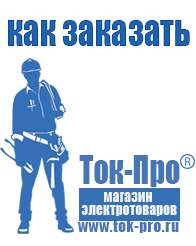 как заказать

Ток-Про®

магазин электротоваров

www.tok-pro.ru